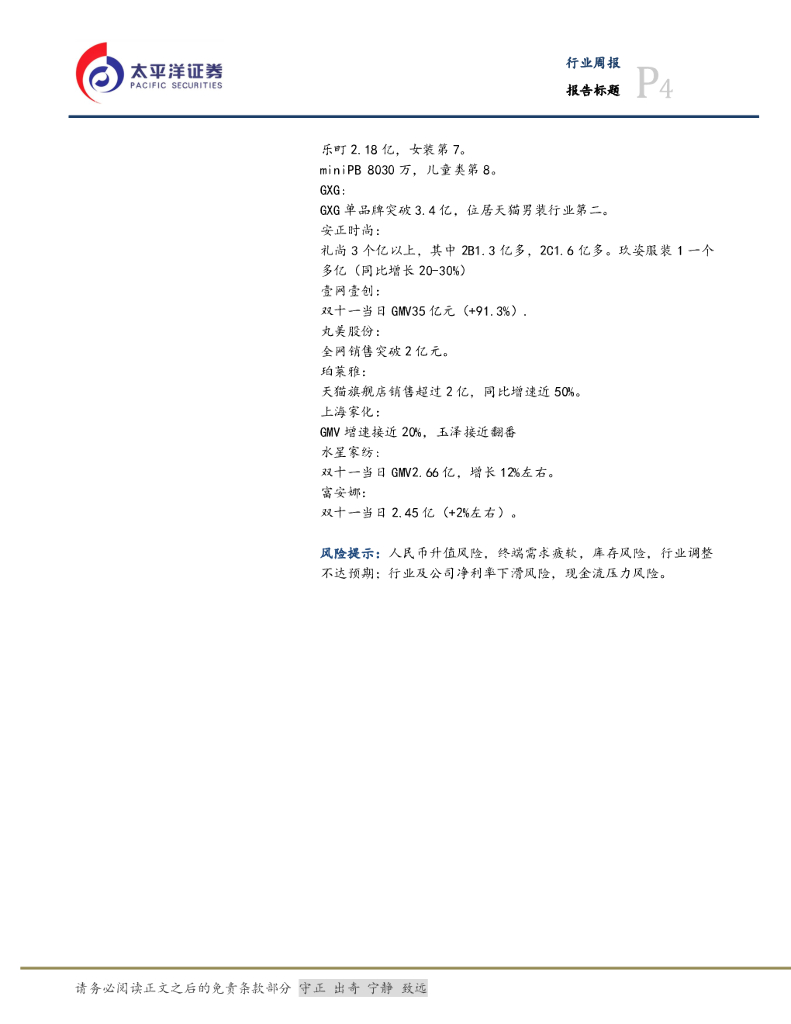 太平洋证券
PACIFIC SECURITIES

行业周报
报告标题 P4

乐町 2.18 亿，女装第 7。
miniPB 8030 万，儿童类第 8。
GXG：
GXG 单品牌突破 3.4 亿，位居天猫男装行业第二。
安正时尚：
礼尚 3 个亿以上，其中 2B1.3 亿多，2C1.6 亿多。玖姿服装 1 一个多亿（同比增长 20-30%）
壹网壹创：
双十一当日 GMV35 亿元（+91.3%）.
丸美股份：
全网销售突破 2 亿元。
珀莱雅：
天猫旗舰店销售超过 2 亿，同比增速近 50%。
上海家化：
GMV 增速接近 20%，玉泽接近翻番
水星家纺：
双十一当日 GMV2.66 亿，增长 12%左右。
富安娜：
双十一当日 2.45 亿（+2%左右）。

风险提示：人民币升值风险，终端需求疲软，库存风险，行业调整不达预期；行业及公司净利率下滑风险，现金流压力风险。

请务必阅读正文之后的免责条款部分 守正 出奇 宁静 致远